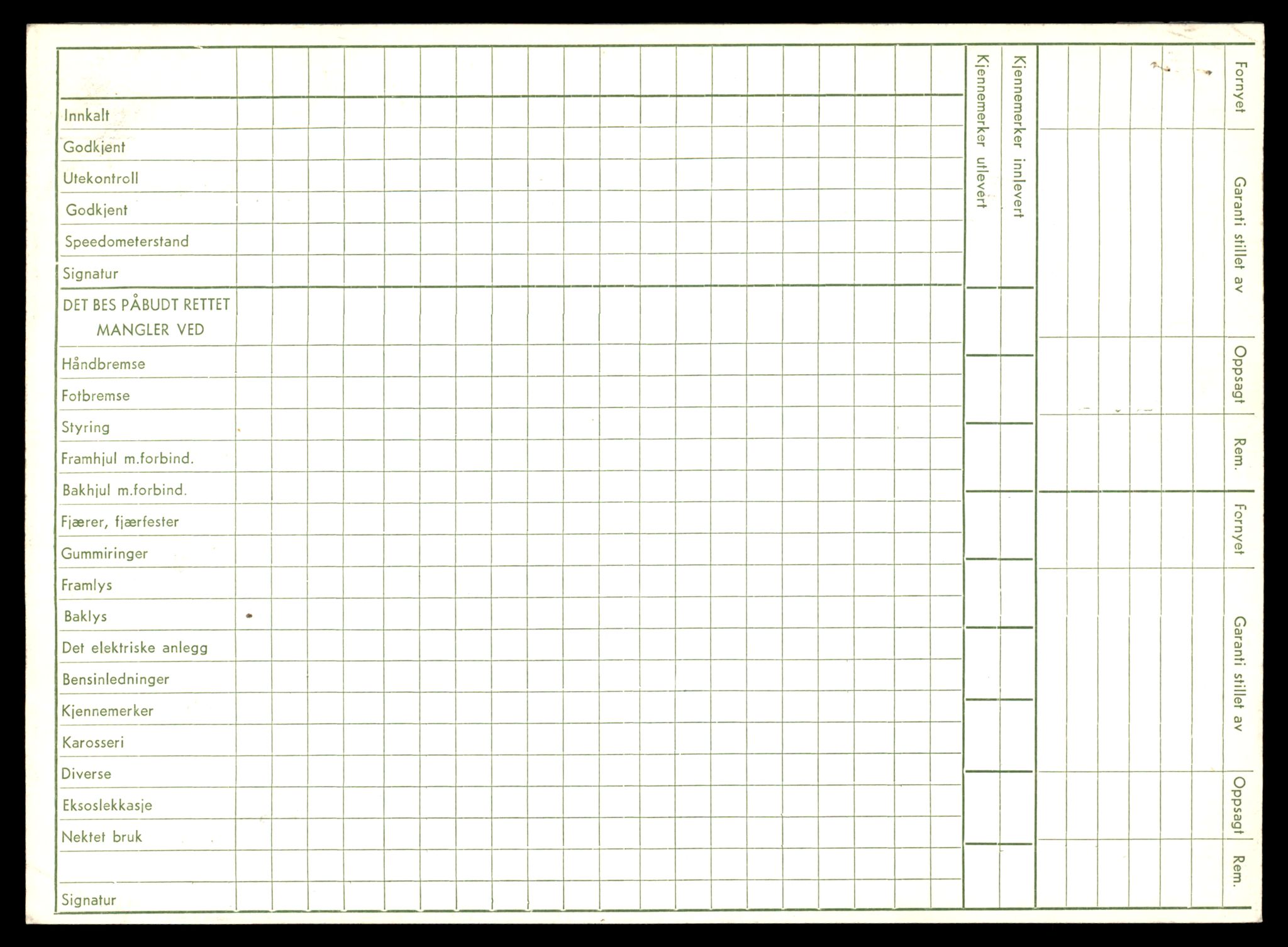 Innkalt
Godkjent
Utekontroll
Godkjent
Speedometerstand
Signatur
DET BES PÅBUDT RETTET MANGLER VED
Håndbremse
Fotbremse
Styring
Framhjul m.forbind.
Bakhjul m.forbind.
Fjærer, fjærfester
Gummiringer
Framlys
Baklys
Det elektriske anlegg
Bensinledninger
Kjennemerker
Karosseri
Diverse
Eksoslekkasje
Nektet bruk
Signatur

Kjennemerker utlevert
Kjennemerker innlevert

Fornyet
Garanti stillet av
Oppsagt
Rem.
Fornyet
Garanti stillet av
Oppsagt
Rem.